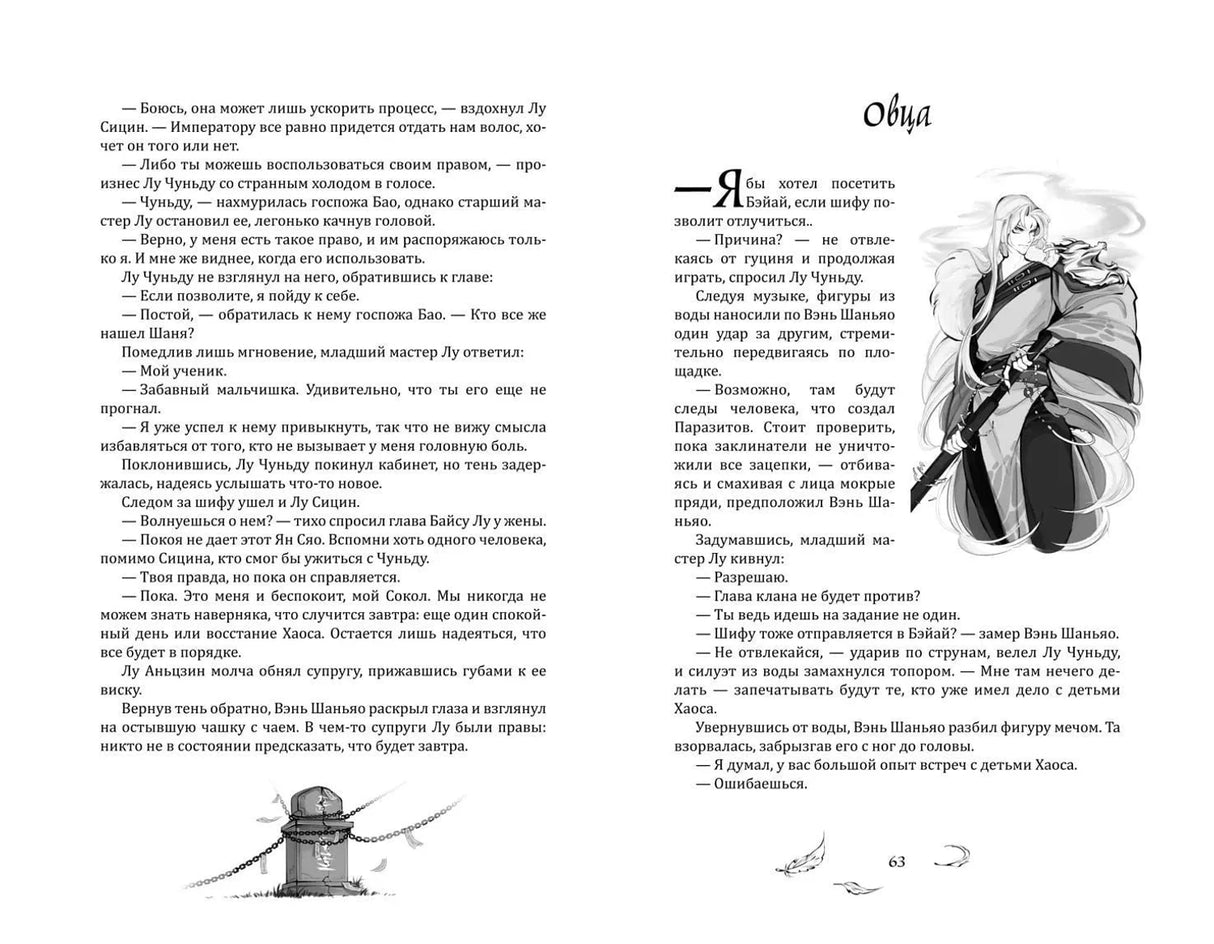 — Боюсь, она может лишь ускорить процесс, — вздохнул Лу Сицин. — Императору все равно придется отдать нам волос, хочет он того или нет.

— Либо ты можешь воспользоваться своим правом, — произнес Лу Чуньду со странным холодом в голосе.

— Чуньду, — нахмурилась госпожа Бао, однако старший мастер Лу остановил ее, легонько качнув головой.

— Верно, у меня есть такое право, и им распоряжаюсь только я. И мне же виднее, когда его использовать.

Лу Чуньду не взглянул на него, обратившись к главе:

— Если позволите, я пойду к себе.

— Постой, — обратилась к нему госпожа Бао. — Кто все же нашел Шаня?

Помедлив лишь мгновение, младший мастер Лу ответил:

— Мой ученик.

— Забавный мальчишка. Удивительно, что ты его еще не прогнал.

— Я уже успел к нему привыкнуть, так что не вижу смысла избавляться от того, кто не вызывает у меня головную боль.

Поклонившись, Лу Чуньду покинул кабинет, но тень задержалась, надеясь услышать что-то новое.

Следом за шифу ушел и Лу Сицин.

— Волнуешься о нем? — тихо спросил глава Байсу Лу у жены.

— Покоя не дает этот Ян Сяо. Вспомни хоть одного человека, помимо Сицина, кто смог бы ужиться с Чуньду.

— Твоя правда, но пока он справляется.

— Пока. Это меня и беспокоит, мой Сокол. Мы никогда не можем знать наверняка, что случится завтра: еще один спокойный день или восстание Хаоса. Остается лишь надеяться, что все будет в порядке.

Лу Аньцзин молча обнял супругу, прижавшись губами к ее виску.

Вернув тень обратно, Вэнь Шаньяо раскрыл глаза и взглянул на остывшую чашку с чаем. В чем-то супруги Лу были правы: никто не в состоянии предсказать, что будет завтра.

Овца

— Я бы хотел посетить Бэйай, если шифу позволит отлучиться..

— Причина? — не отвлекаясь от гуциня и продолжая играть, спросил Лу Чуньду.

Следуя музыке, фигуры из воды наносили по Вэнь Шаньяо один удар за другим, стремительно передвигаясь по площадке.

— Возможно, там будут следы человека, что создал Паразитов. Стоит проверить, пока заклинатели не уничтожили все зацепки, — отбиваясь и смахивая с лица мокрые пряди, предположил Вэнь Шаньяо.

Задумавшись, младший мастер Лу кивнул:

— Разрешаю.

— Глава клана не будет против?

— Ты ведь идешь на задание не один.

— Шифу тоже отправляется в Бэйай? — замер Вэнь Шаньяо.

— Не отвлекайся, — ударив по струнам, велел Лу Чуньду, и силуэт из воды замахнулся топором. — Мне там нечего делать — запечатывать будут те, кто уже имел дело с детьми Хаоса.

Увернувшись от воды, Вэнь Шаньяо разбил фигуру мечом. Та взорвалась, забрызгав его с ног до головы.

— Я думал, у вас большой опыт встреч с детьми Хаоса.

— Ошибаешься.

63